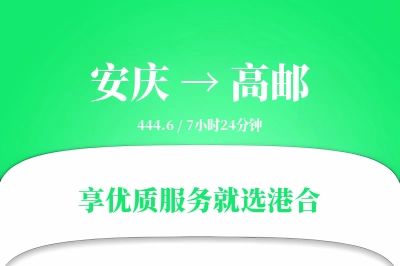 安庆 → 高邮

444.6 / 7小时24分钟

享优质服务就选港合